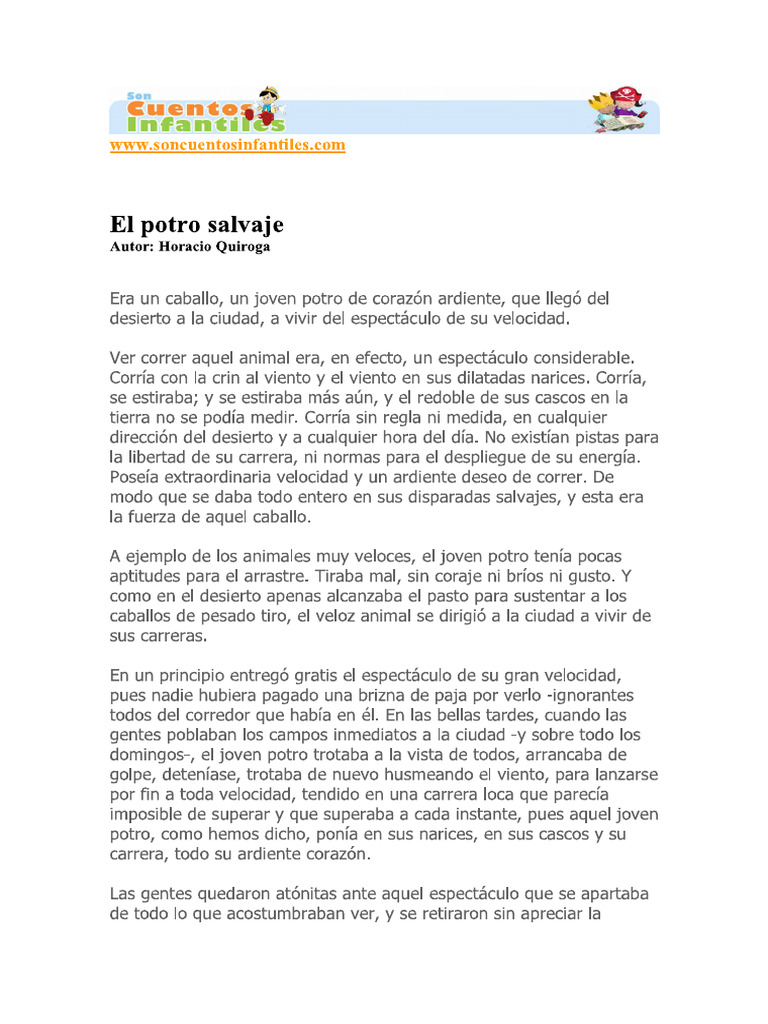 Son Cuentos Infantiles

www.soncuentosinfantiles.com

El potro salvaje
Autor: Horacio Quiroga

Era un caballo, un joven potro de corazón ardiente, que llegó del desierto a la ciudad, a vivir del espectáculo de su velocidad.

Ver correr aquel animal era, en efecto, un espectáculo considerable. Corría con la crin al viento y el viento en sus dilatadas narices. Corría, se estiraba; y se estiraba más aún, y el redoble de sus cascos en la tierra no se podía medir. Corría sin regla ni medida, en cualquier dirección del desierto y a cualquier hora del día. No existían pistas para la libertad de su carrera, ni normas para el despliegue de su energía. Poseía extraordinaria velocidad y un ardiente deseo de correr. De modo que se daba todo entero en sus disparadas salvajes, y esta era la fuerza de aquel caballo.

A ejemplo de los animales muy veloces, el joven potro tenía pocas aptitudes para el arrastre. Tiraba mal, sin coraje ni bríos ni gusto. Y como en el desierto apenas alcanzaba el pasto para sustentar a los caballos de pesado tiro, el veloz animal se dirigió a la ciudad a vivir de sus carreras.

En un principio entregó gratis el espectáculo de su gran velocidad, pues nadie hubiera pagado una brizna de paja por verlo -ignorantes todos del corredor que había en él. En las bellas tardes, cuando las gentes poblaban los campos inmediatos a la ciudad -y sobre todo los domingos-, el joven potro trotaba a la vista de todos, arrancaba de golpe, deteníase, trotaba de nuevo husmeando el viento, para lanzarse por fin a toda velocidad, tendido en una carrera loca que parecía imposible de superar y que superaba a cada instante, pues aquel joven potro, como hemos dicho, ponía en sus narices, en sus cascos y su carrera, todo su ardiente corazón.

Las gentes quedaron atónitas ante aquel espectáculo que se apartaba de todo lo que acostumbraban ver, y se retiraron sin apreciar la